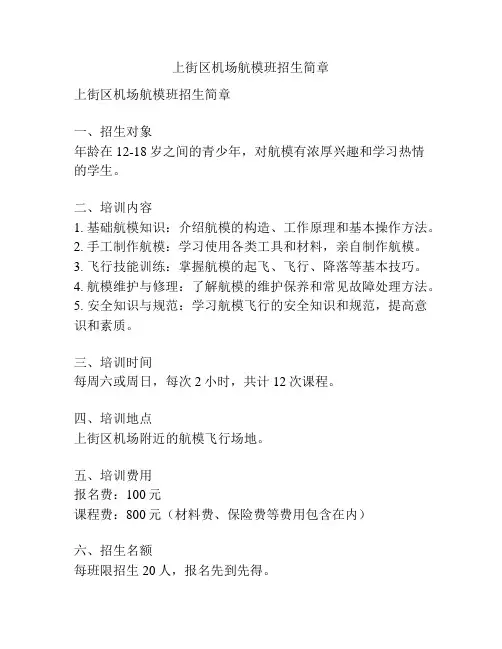 上街区机场航模班招生简章

上街区机场航模班招生简章

一、招生对象
年龄在 12-18 岁之间的青少年，对航模有浓厚兴趣和学习热情的学生。

二、培训内容
1. 基础航模知识：介绍航模的构造、工作原理和基本操作方法。
2. 手工制作航模：学习使用各类工具和材料，亲自制作航模。
3. 飞行技能训练：掌握航模的起飞、飞行、降落等基本技巧。
4. 航模维护与修理：了解航模的维护保养和常见故障处理方法。
5. 安全知识与规范：学习航模飞行的安全知识和规范，提高意识和素质。

三、培训时间
每周六或周日，每次 2 小时，共计 12 次课程。

四、培训地点
上街区机场附近的航模飞行场地。

五、培训费用
报名费：100 元
课程费：800 元（材料费、保险费等费用包含在内）

六、招生名额
每班限招生 20 人，报名先到先得。